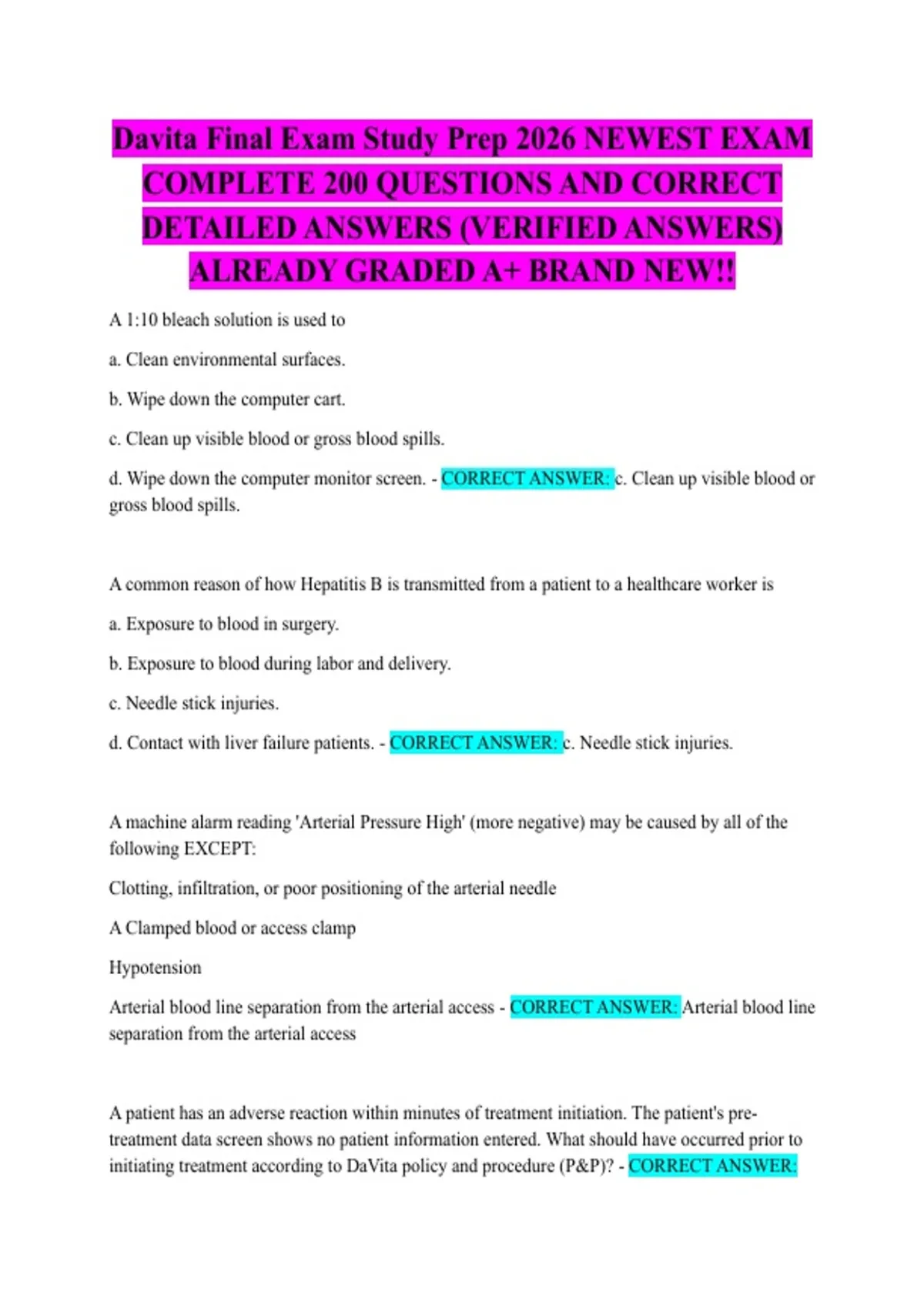 Davita Final Exam Study Prep 2026 NEWEST EXAM COMPLETE 200 QUESTIONS AND CORRECT DETAILED ANSWERS (VERIFIED ANSWERS) ALREADY GRADED A+ BRAND NEW!!

A 1:10 bleach solution is used to

a. Clean environmental surfaces.

b. Wipe down the computer cart.

c. Clean up visible blood or gross blood spills.

d. Wipe down the computer monitor screen. - CORRECT ANSWER: c. Clean up visible blood or gross blood spills.

A common reason of how Hepatitis B is transmitted from a patient to a healthcare worker is

a. Exposure to blood in surgery.

b. Exposure to blood during labor and delivery.

c. Needle stick injuries.

d. Contact with liver failure patients. - CORRECT ANSWER: c. Needle stick injuries.

A machine alarm reading 'Arterial Pressure High' (more negative) may be caused by all of the following EXCEPT:

Clotting, infiltration, or poor positioning of the arterial needle

A Clamped blood or access clamp

Hypotension

Arterial blood line separation from the arterial access - CORRECT ANSWER: Arterial blood line separation from the arterial access

A patient has an adverse reaction within minutes of treatment initiation. The patient's pre-treatment data screen shows no patient information entered. What should have occurred prior to initiating treatment according to DaVita policy and procedure (P&P)? - CORRECT ANSWER: